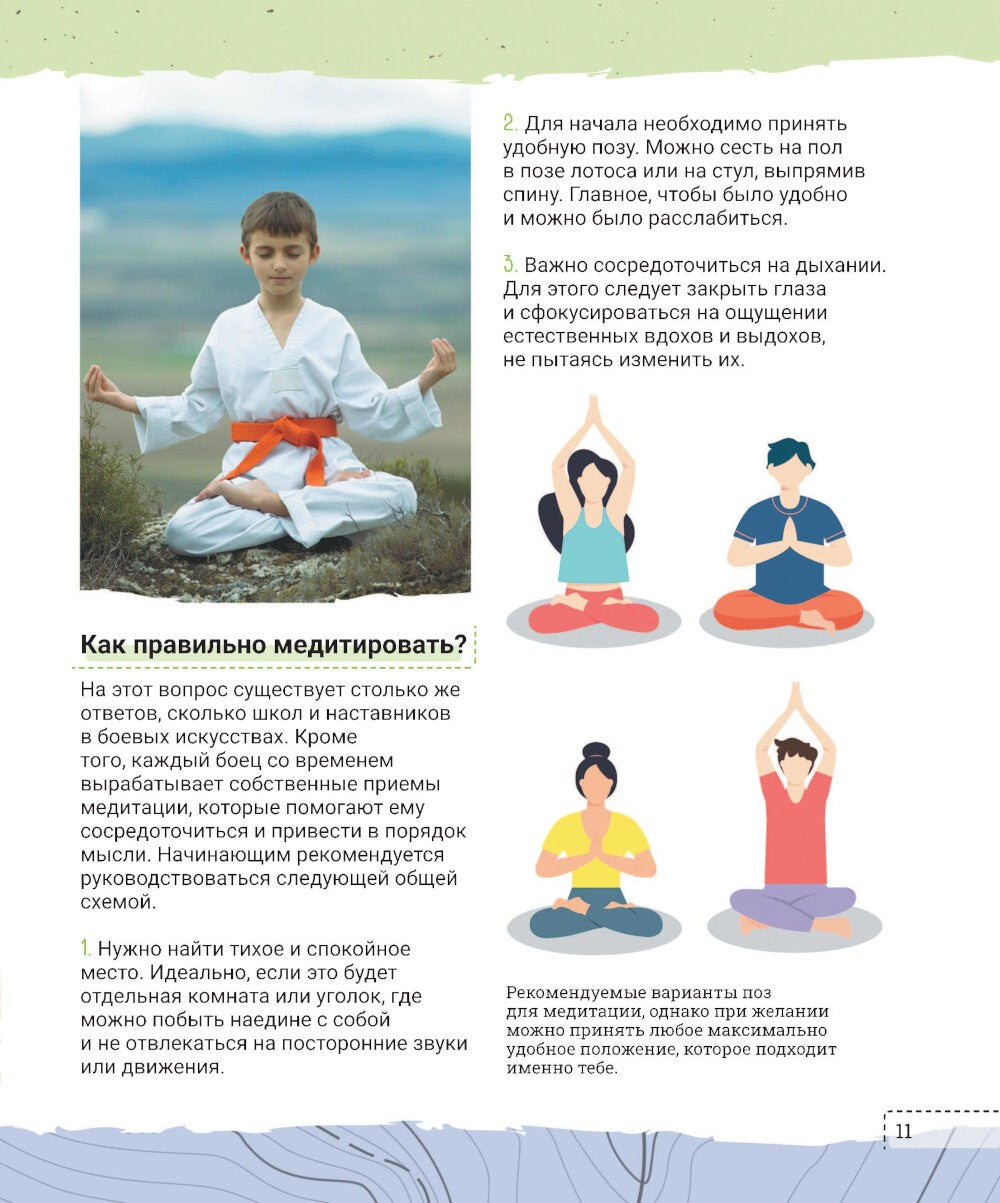 Как правильно медитировать?

На этот вопрос существует столько же ответов, сколько школ и наставников в боевых искусствах. Кроме того, каждый боец со временем вырабатывает собственные приемы медитации, которые помогают ему сосредоточиться и привести в порядок мысли. Начинающим рекомендуется руководствоваться следующей общей схемой.

1. Нужно найти тихое и спокойное место. Идеально, если это будет отдельная комната или уголок, где можно побыть наедине с собой и не отвлекаться на посторонние звуки или движения.

2. Для начала необходимо принять удобную позу. Можно сесть на пол в позе лотоса или на стул, выпрямив спину. Главное, чтобы было удобно и можно было расслабиться.

3. Важно сосредоточиться на дыхании. Для этого следует закрыть глаза и сфокусироваться на ощущении естественных вдохов и выдохов, не пытаясь изменить их.

Рекомендуемые варианты поз для медитации, однако при желании можно принять любое максимально удобное положение, которое подходит именно тебе.

11